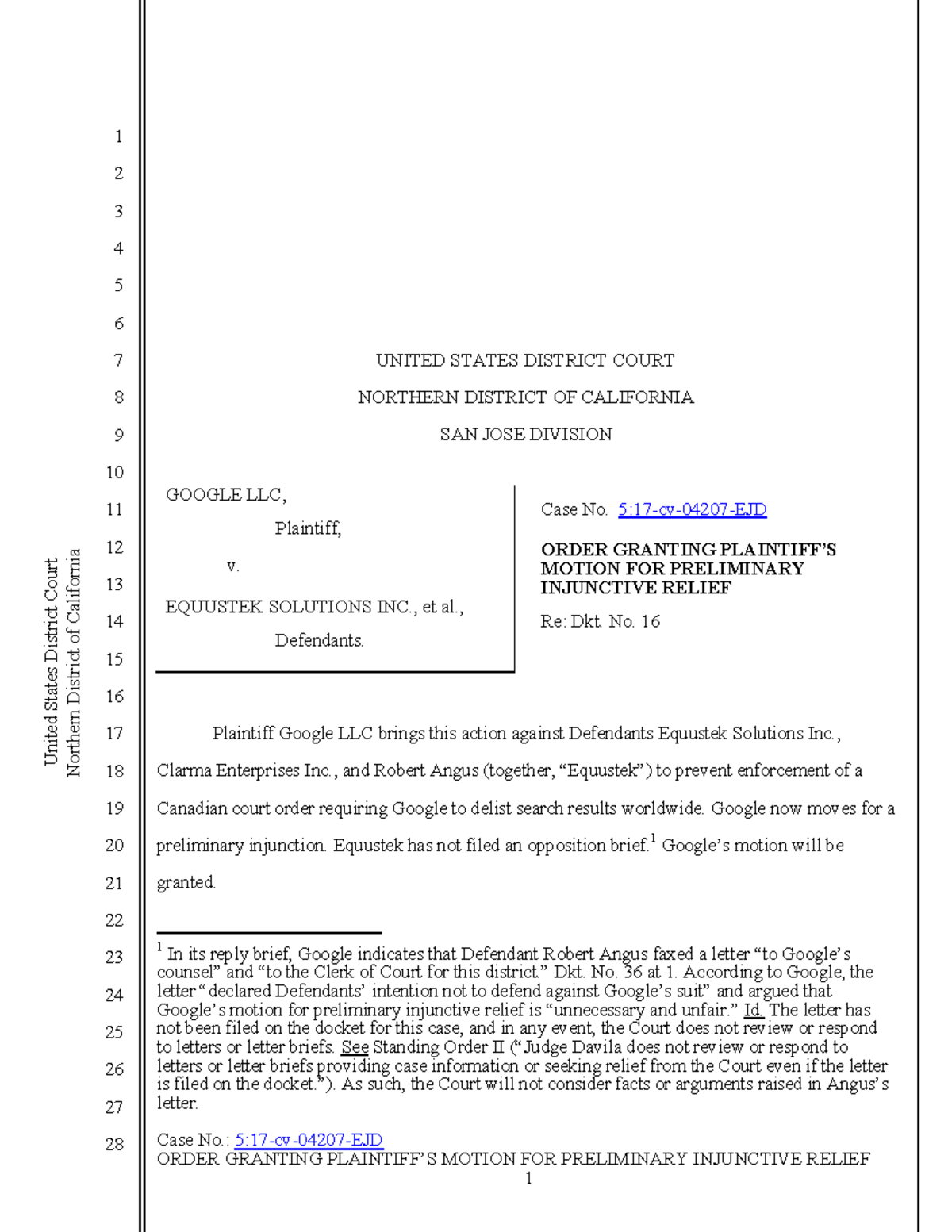 United States District Court
Northern District of California

1
2
3
4
5
6
7
8
9
10
11
12
13
14
15
16
17
18
19
20
21
22
23
24
25
26
27
28

UNITED STATES DISTRICT COURT

NORTHERN DISTRICT OF CALIFORNIA

SAN JOSE DIVISION

GOOGLE LLC,

Plaintiff,

v.

EQUUSTEK SOLUTIONS INC., et al.,

Defendants.

Case No. 5:17-cv-04207-EJD

ORDER GRANTING PLAINTIFF'S MOTION FOR PRELIMINARY INJUNCTIVE RELIEF

Re: Dkt. No. 16

Plaintiff Google LLC brings this action against Defendants Equustek Solutions Inc., Clarma Enterprises Inc., and Robert Angus (together, "Equustek") to prevent enforcement of a Canadian court order requiring Google to delist search results worldwide. Google now moves for a preliminary injunction. Equustek has not filed an opposition brief.$^1$ Google's motion will be granted.

$^1$ In its reply brief, Google indicates that Defendant Robert Angus faxed a letter "to Google's counsel" and "to the Clerk of Court for this district." Dkt. No. 36 at 1. According to Google, the letter "declared Defendants' intention not to defend against Google's suit" and argued that Google's motion for preliminary injunctive relief is "unnecessary and unfair." Id. The letter has not been filed on the docket for this case, and in any event, the Court does not review or respond to letters or letter briefs. See Standing Order II ("Judge Davila does not review or respond to letters or letter briefs providing case information or seeking relief from the Court even if the letter is filed on the docket."). As such, the Court will not consider facts or arguments raised in Angus's letter.

Case No.: 5:17-cv-04207-EJD
ORDER GRANTING PLAINTIFF'S MOTION FOR PRELIMINARY INJUNCTIVE RELIEF
1